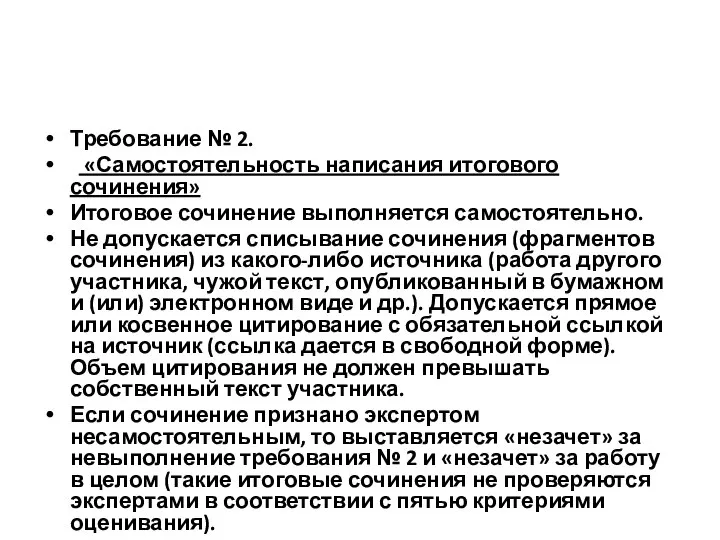 • Требование № 2.
• «Самостоятельность написания итогового сочинения»
• Итоговое сочинение выполняется самостоятельно.
• Не допускается списывание сочинения (фрагментов сочинения) из какого-либо источника (работа другого участника, чужой текст, опубликованный в бумажном и (или) электронном виде и др.). Допускается прямое или косвенное цитирование с обязательной ссылкой на источник (ссылка дается в свободной форме). Объем цитирования не должен превышать собственный текст участника.
• Если сочинение признано экспертом несамостоятельным, то выставляется «незачет» за невыполнение требования № 2 и «незачет» за работу в целом (такие итоговые сочинения не проверяются экспертами в соответствии с пятью критериями оценивания).